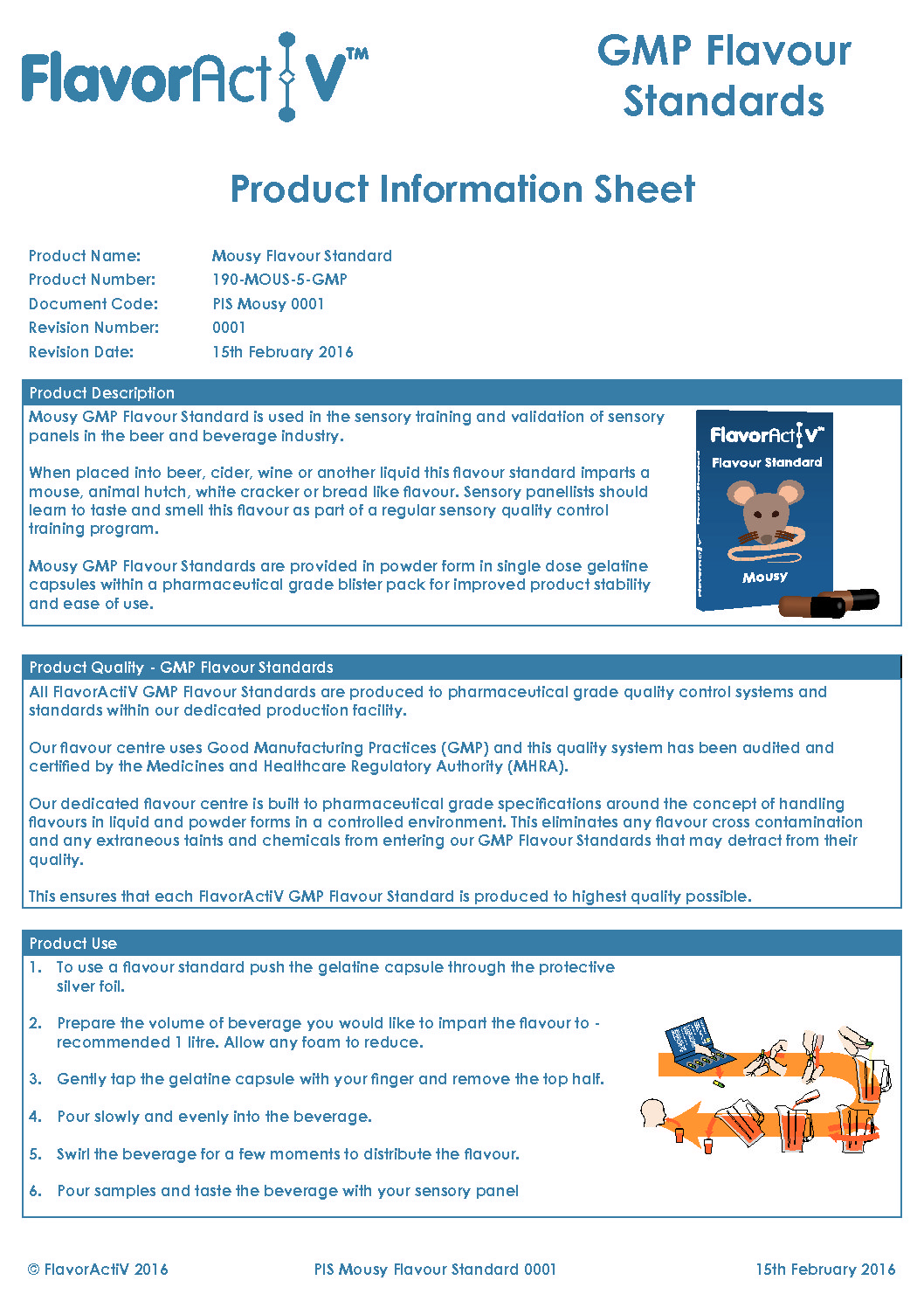 FlavorActiV™

GMP Flavour Standards

Product Information Sheet

Product Name: Mousy Flavour Standard
Product Number: 190-MOUS-5-GMP
Document Code: PIS Mousy 0001
Revision Number: 0001
Revision Date: 15th February 2016

Product Description

Mousy GMP Flavour Standard is used in the sensory training and validation of sensory panels in the beer and beverage industry.

When placed into beer, cider, wine or another liquid this flavour standard imparts a mouse, animal hutch, white cracker or bread like flavour. Sensory panellists should learn to taste and smell this flavour as part of a regular sensory quality control training program.

Mousy GMP Flavour Standards are provided in powder form in single dose gelatine capsules within a pharmaceutical grade blister pack for improved product stability and ease of use.

FlavorActiV™
Flavour Standard
Mousy

Product Quality - GMP Flavour Standards

All FlavorActiV GMP Flavour Standards are produced to pharmaceutical grade quality control systems and standards within our dedicated production facility.

Our flavour centre uses Good Manufacturing Practices (GMP) and this quality system has been audited and certified by the Medicines and Healthcare Regulatory Authority (MHRA).

Our dedicated flavour centre is built to pharmaceutical grade specifications around the concept of handling flavours in liquid and powder forms in a controlled environment. This eliminates any flavour cross contamination and any extraneous taints and chemicals from entering our GMP Flavour Standards that may detract from their quality.

This ensures that each FlavorActiV GMP Flavour Standard is produced to highest quality possible.

Product Use

1. To use a flavour standard push the gelatine capsule through the protective silver foil.

2. Prepare the volume of beverage you would like to impart the flavour to - recommended 1 litre. Allow any foam to reduce.

3. Gently tap the gelatine capsule with your finger and remove the top half.

4. Pour slowly and evenly into the beverage.

5. Swirl the beverage for a few moments to distribute the flavour.

6. Pour samples and taste the beverage with your sensory panel

© FlavorActiV 2016 PIS Mousy Flavour Standard 0001 15th February 2016